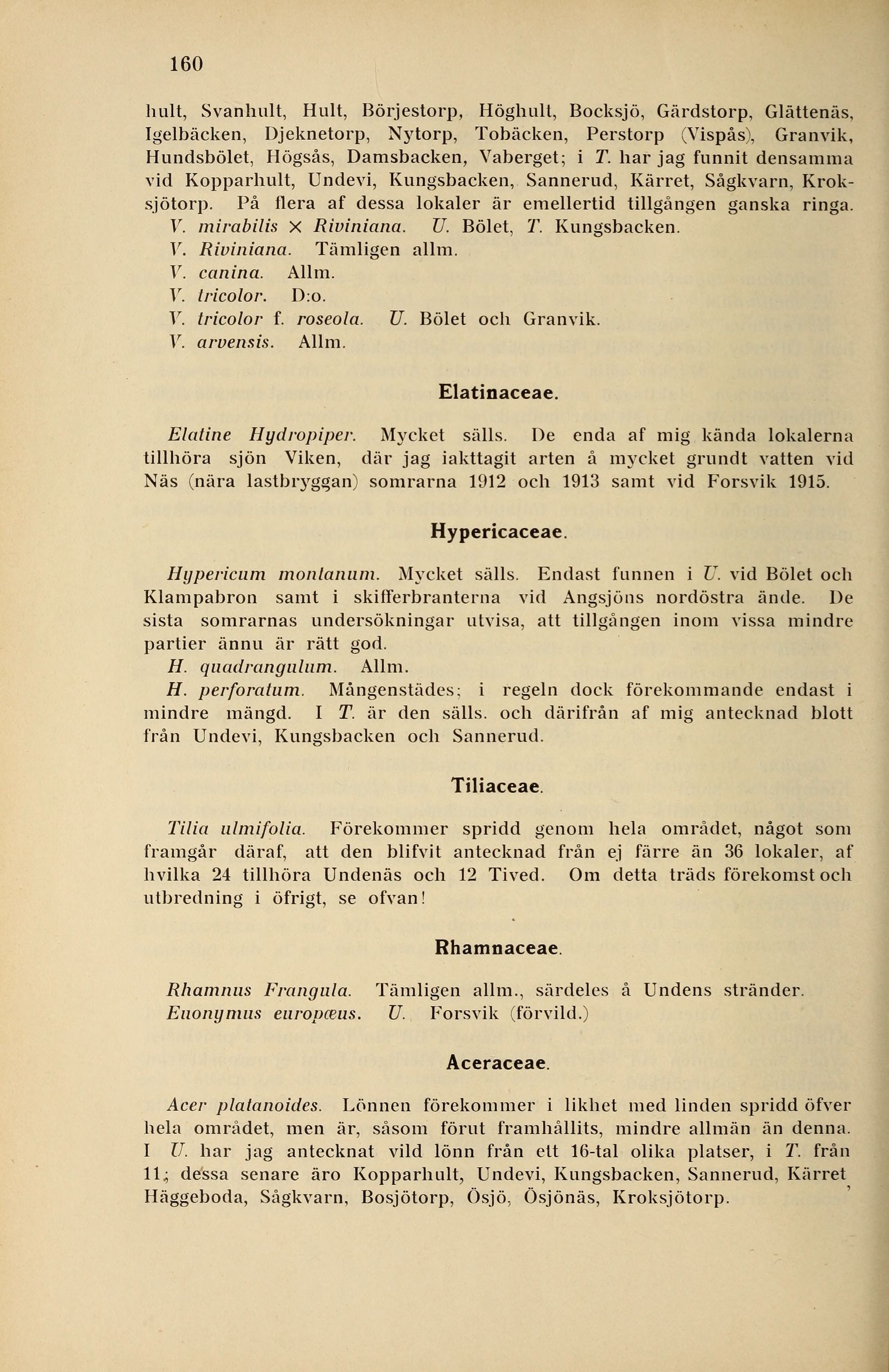 160

hult, Svanhult, Hult, Börjestorp, Höghult, Bocksjö, Gärdstorp, Glättenäs, Igelbäcken, Djeknetorp, Nytorp, Tobäcken, Perstorp (Vispås), Granvik, Hundsbölet, Högsås, Damsbacken, Vaberget; i T. har jag funnit densamma vid Kopparhult, Undevi, Kungsbacken, Sannerud, Kärret, Sågkvarn, Kroksjötorp. På flera af dessa lokaler är emellertid tillgången ganska ringa.

V. mirabilis × Riviniana. U. Bölet, T. Kungsbacken.

V. Riviniana. Tämligen allm.

V. canina. Allm.

V. tricolor. D:o.

V. tricolor f. roseola. U. Bölet och Granvik.

V. arvensis. Allm.

Elatinaceae.

Elatine Hydropiper. Mycket sälls. De enda af mig kända lokalerna tillhöra sjön Viken, där jag iakttagit arten å mycket grundt vatten vid Näs (nära lastbryggan) somrarna 1912 och 1913 samt vid Forsvik 1915.

Hypericaceae.

Hypericum montanum. Mycket sälls. Endast funnen i U. vid Bölet och Klampabron samt i skifferbranterna vid Angsjöns nordöstra ände. De sista somrarnas undersökningar utvisa, att tillgången inom vissa mindre partier ännu är rätt god.

H. quadrangulum. Allm.

H. perforatum. Mångenstädes; i regeln dock förekommande endast i mindre mängd. I T. är den sälls. och därifrån af mig antecknad blott från Undevi, Kungsbacken och Sannerud.

Tiliaceae.

Tilia ulmifolia. Förekommer spridd genom hela området, något som framgår däraf, att den blifvit antecknad från ej färre än 36 lokaler, af hvilka 24 tillhöra Undenäs och 12 Tived. Om detta träds förekomst och utbredning i öfrigt, se ofvan!

Rhamnaceae.

Rhamnus Frangula. Tämligen allm., särdeles å Undens stränder.

Euonymus europæus. U. Forsvik (förvild.)

Aceraceae.

Acer platanoides. Lönnen förekommer i likhet med linden spridd öfver hela området, men är, såsom förut framhållits, mindre allmän än denna. I U. har jag antecknat vild lönn från ett 16-tal olika platser, i T. från 11; dessa senare äro Kopparhult, Undevi, Kungsbacken, Sannerud, Kärret, Häggeboda, Sågkvarn, Bosjötorp, Ösjö, Ösjönäs, Kroksjötorp.